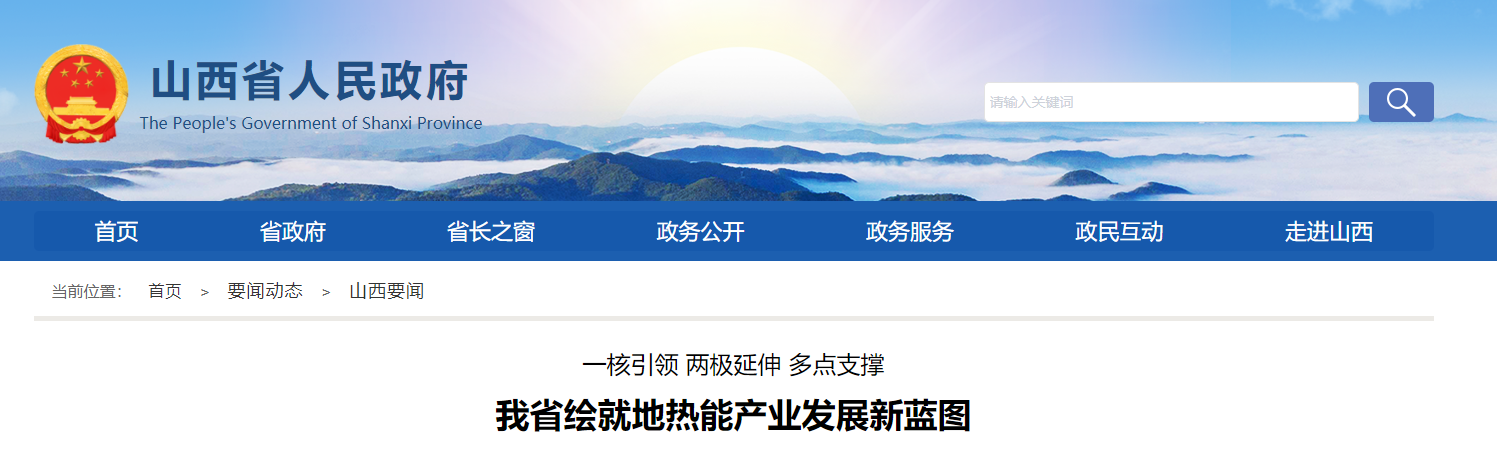 山西省人民政府
The People's Government of Shanxi Province

请输入关键词

首页 省政府 省长之窗 政务公开 政务服务 政民互动 走进山西

当前位置： 首页 > 要闻动态 > 山西要闻

一核引领 两极延伸 多点支撑

我省绘就地热能产业发展新蓝图